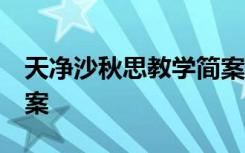 天净沙秋思教学简案
案